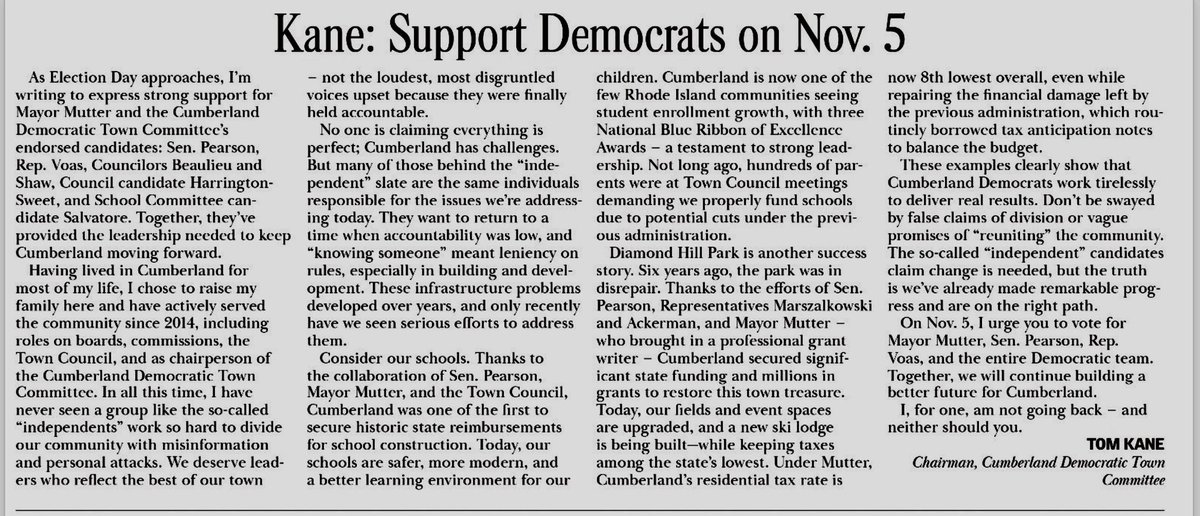 Kane: Support Democrats on Nov. 5

As Election Day approaches, I'm writing to express strong support for Mayor Mutter and the Cumberland Democratic Town Committee's endorsed candidates: Sen. Pearson, Rep. Voas, Councilors Beaulieu and Shaw, Council candidate Harrington-Sweet, and School Committee candidate Salvatore. Together, they've provided the leadership needed to keep Cumberland moving forward.

Having lived in Cumberland for most of my life, I chose to raise my family here and have actively served the community since 2014, including roles on boards, commissions, the Town Council, and as chairperson of the Cumberland Democratic Town Committee. In all this time, I have never seen a group like the so-called "independents" work so hard to divide our community with misinformation and personal attacks. We deserve leaders who reflect the best of our town – not the loudest, most disgruntled voices upset because they were finally held accountable.

No one is claiming everything is perfect; Cumberland has challenges. But many of those behind the "independent" slate are the same individuals responsible for the issues we're addressing today. They want to return to a time when accountability was low, and "knowing someone" meant leniency on rules, especially in building and development. These infrastructure problems developed over years, and only recently have we seen serious efforts to address them.

Consider our schools. Thanks to the collaboration of Sen. Pearson, Mayor Mutter, and the Town Council, Cumberland was one of the first to secure historic state reimbursements for school construction. Today, our schools are safer, more modern, and a better learning environment for our children. Cumberland is now one of the few Rhode Island communities seeing student enrollment growth, with three National Blue Ribbon of Excellence Awards – a testament to strong leadership. Not long ago, hundreds of parents were at Town Council meetings demanding we properly fund schools due to potential cuts under the previous administration.

Diamond Hill Park is another success story. Six years ago, the park was in disrepair. Thanks to the efforts of Sen. Pearson, Representatives Marszalkowski and Ackerman, and Mayor Mutter – who brought in a professional grant writer – Cumberland secured significant state funding and millions in grants to restore this town treasure. Today, our fields and event spaces are upgraded, and a new ski lodge is being built—while keeping taxes among the state's lowest. Under Mutter, Cumberland's residential tax rate is now 8th lowest overall, even while repairing the financial damage left by the previous administration, which routinely borrowed tax anticipation notes to balance the budget.

These examples clearly show that Cumberland Democrats work tirelessly to deliver real results. Don't be swayed by false claims of division or vague promises of "reuniting" the community. The so-called "independent" candidates claim change is needed, but the truth is we've already made remarkable progress and are on the right path.

On Nov. 5, I urge you to vote for Mayor Mutter, Sen. Pearson, Rep. Voas, and the entire Democratic team. Together, we will continue building a better future for Cumberland.

I, for one, am not going back – and neither should you.

TOM KANE
Chairman, Cumberland Democratic Town Committee